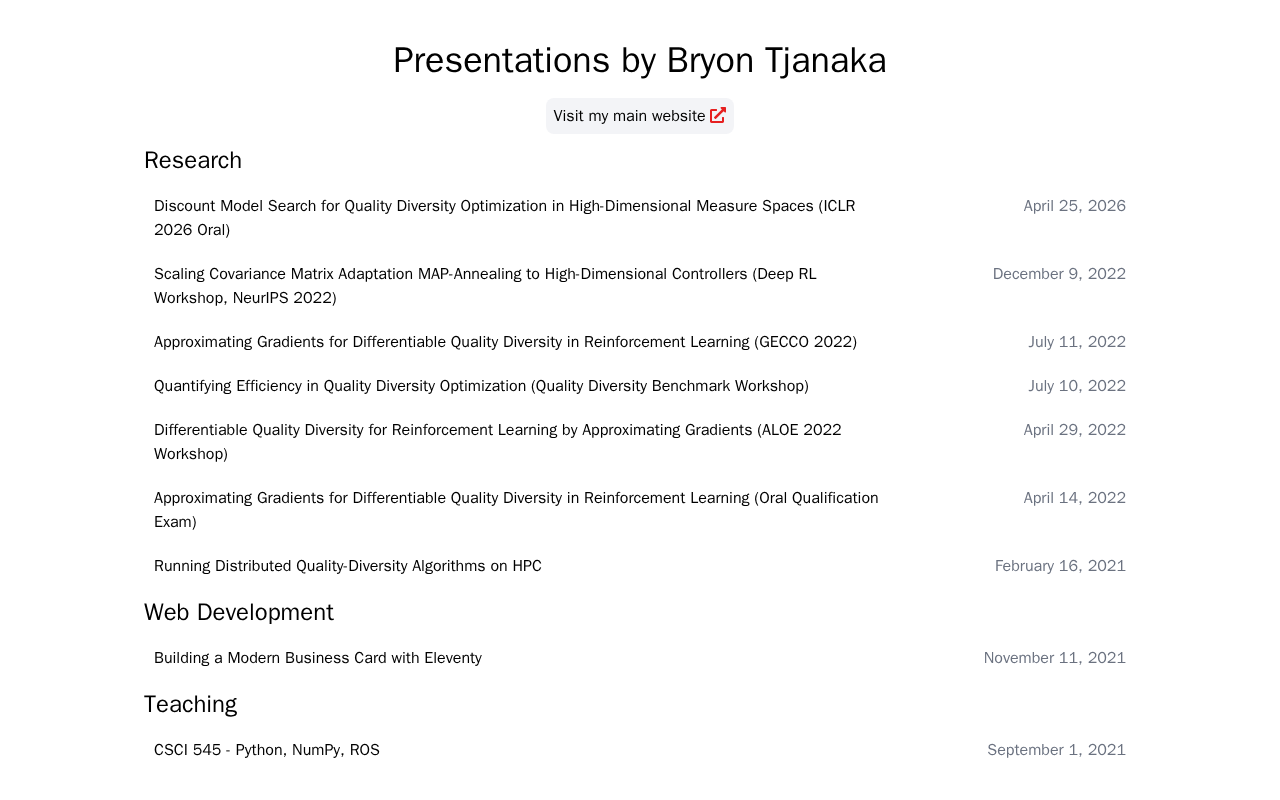 Presentations by Bryon Tjanaka

Visit my main website

Research

Discount Model Search for Quality Diversity Optimization in High-Dimensional Measure Spaces (ICLR 2026 Oral) April 25, 2026

Scaling Covariance Matrix Adaptation MAP-Annealing to High-Dimensional Controllers (Deep RL Workshop, NeurIPS 2022) December 9, 2022

Approximating Gradients for Differentiable Quality Diversity in Reinforcement Learning (GECCO 2022) July 11, 2022

Quantifying Efficiency in Quality Diversity Optimization (Quality Diversity Benchmark Workshop) July 10, 2022

Differentiable Quality Diversity for Reinforcement Learning by Approximating Gradients (ALOE 2022 Workshop) April 29, 2022

Approximating Gradients for Differentiable Quality Diversity in Reinforcement Learning (Oral Qualification Exam) April 14, 2022

Running Distributed Quality-Diversity Algorithms on HPC February 16, 2021

Web Development

Building a Modern Business Card with Eleventy November 11, 2021

Teaching

CSCI 545 - Python, NumPy, ROS September 1, 2021